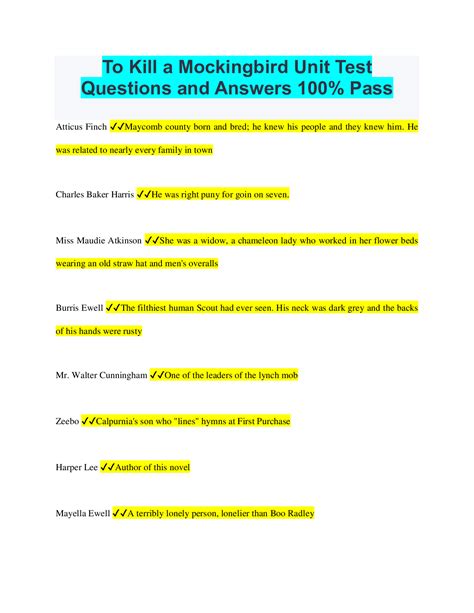 To Kill a Mockingbird Unit Test Questions and Answers 100% Pass

Atticus Finch ✔✔Maycomb county born and bred; he knew his people and they knew him. He was related to nearly every family in town

Charles Baker Harris ✔✔He was right puny for goin on seven.

Miss Maudie Atkinson ✔✔She was a widow, a chameleon lady who worked in her flower beds wearing an old straw hat and men's overalls

Burris Ewell ✔✔The filthiest human Scout had ever seen. His neck was dark grey and the backs of his hands were rusty

Mr. Walter Cunningham ✔✔One of the leaders of the lynch mob

Zeebo ✔✔Calpurnia's son who "lines" hymns at First Purchase

Harper Lee ✔✔Author of this novel

Mayella Ewell ✔✔A terribly lonely person, lonelier than Boo Radley